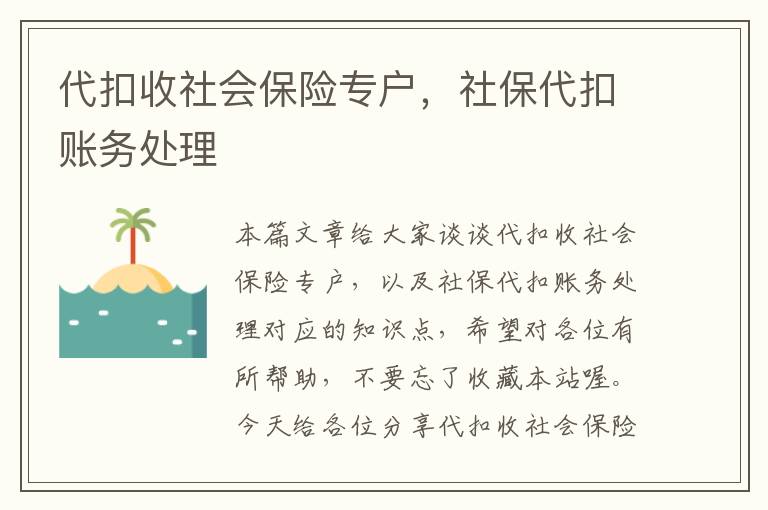 代扣收社会保险专户，社保代扣账务处理

本篇文章给大家谈谈代扣收社会保险专户，以及社保代扣账务处理对应的知识点，希望对各位有所帮助，不要忘了收藏本站喔。今天给各位分享代扣收社会保险